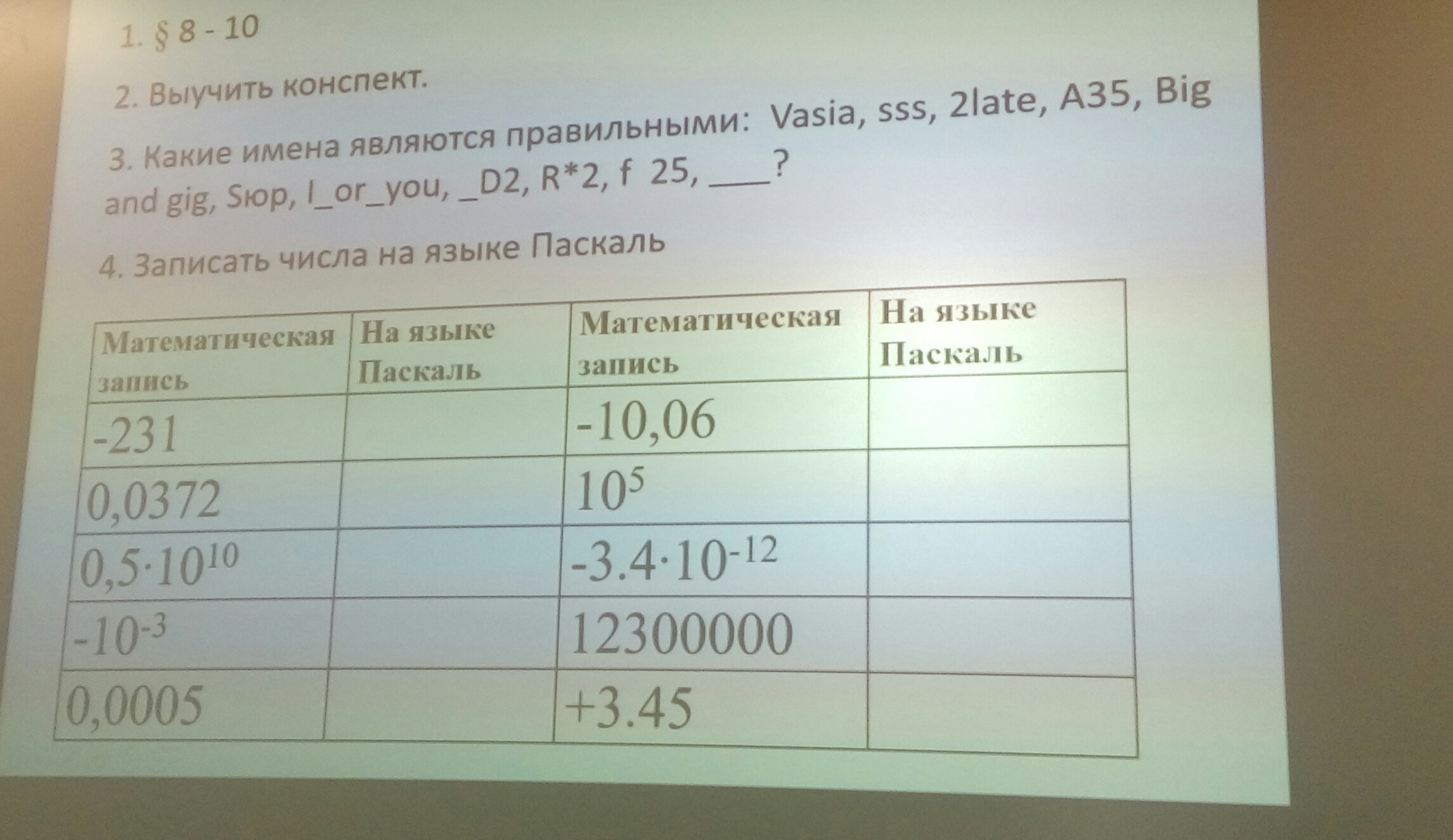 1. § 8 - 10

2. Выучить конспект.

3. Какие имена являются правильными: Vasia, sss, 2late, A35, Big and gig, Sюр, I_or_you, _D2, R*2, f 25, ____?

4. Записать числа на языке Паскаль

| Математическая запись | На языке Паскаль | Математическая запись | На языке Паскаль |
|---|---|---|---|
| -231 | | -10,06 | |
| 0,0372 | | $10^5$ | |
| $0,5 \cdot 10^{10}$ | | $-3.4 \cdot 10^{-12}$ | |
| $-10^{-3}$ | | 12300000 | |
| 0,0005 | | +3.45 | |